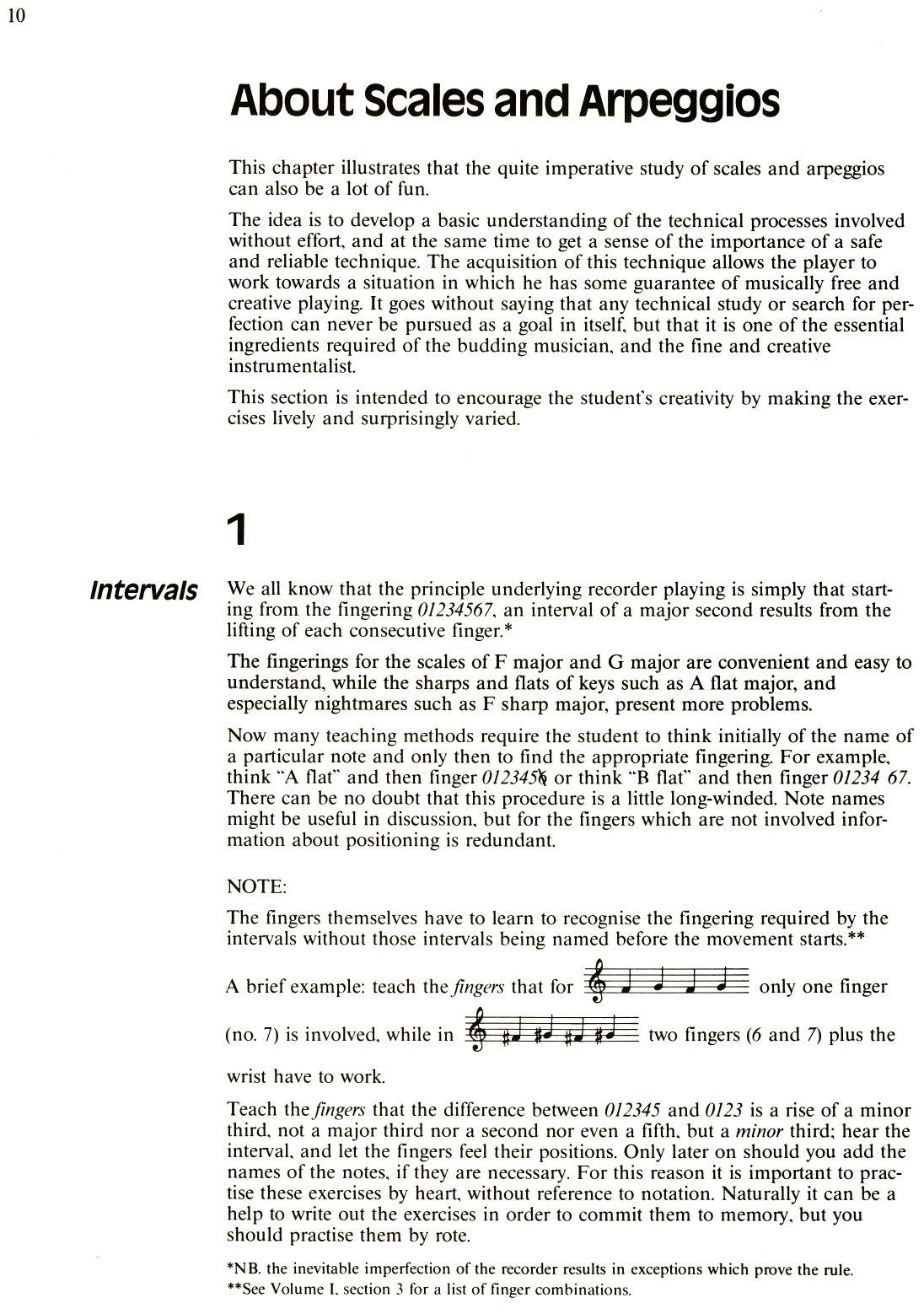 10

About Scales and Arpeggios

This chapter illustrates that the quite imperative study of scales and arpeggios can also be a lot of fun.

The idea is to develop a basic understanding of the technical processes involved without effort, and at the same time to get a sense of the importance of a safe and reliable technique. The acquisition of this technique allows the player to work towards a situation in which he has some guarantee of musically free and creative playing. It goes without saying that any technical study or search for perfection can never be pursued as a goal in itself, but that it is one of the essential ingredients required of the budding musician, and the fine and creative instrumentalist.

This section is intended to encourage the student's creativity by making the exercises lively and surprisingly varied.

1

Intervals

We all know that the principle underlying recorder playing is simply that starting from the fingering 01234567, an interval of a major second results from the lifting of each consecutive finger.*

The fingerings for the scales of F major and G major are convenient and easy to understand, while the sharps and flats of keys such as A flat major, and especially nightmares such as F sharp major, present more problems.

Now many teaching methods require the student to think initially of the name of a particular note and only then to find the appropriate fingering. For example, think "A flat" and then finger 0123456 or think "B flat" and then finger 01234 67. There can be no doubt that this procedure is a little long-winded. Note names might be useful in discussion, but for the fingers which are not involved information about positioning is redundant.

NOTE:

The fingers themselves have to learn to recognise the fingering required by the intervals without those intervals being named before the movement starts.**

A brief example: teach the fingers that for only one finger (no. 7) is involved, while in two fingers (6 and 7) plus the wrist have to work.

Teach the fingers that the difference between 012345 and 0123 is a rise of a minor third, not a major third nor a second nor even a fifth, but a minor third; hear the interval, and let the fingers feel their positions. Only later on should you add the names of the notes, if they are necessary. For this reason it is important to practise these exercises by heart, without reference to notation. Naturally it can be a help to write out the exercises in order to commit them to memory, but you should practise them by rote.

*NB. the inevitable imperfection of the recorder results in exceptions which prove the rule.
**See Volume I, section 3 for a list of finger combinations.